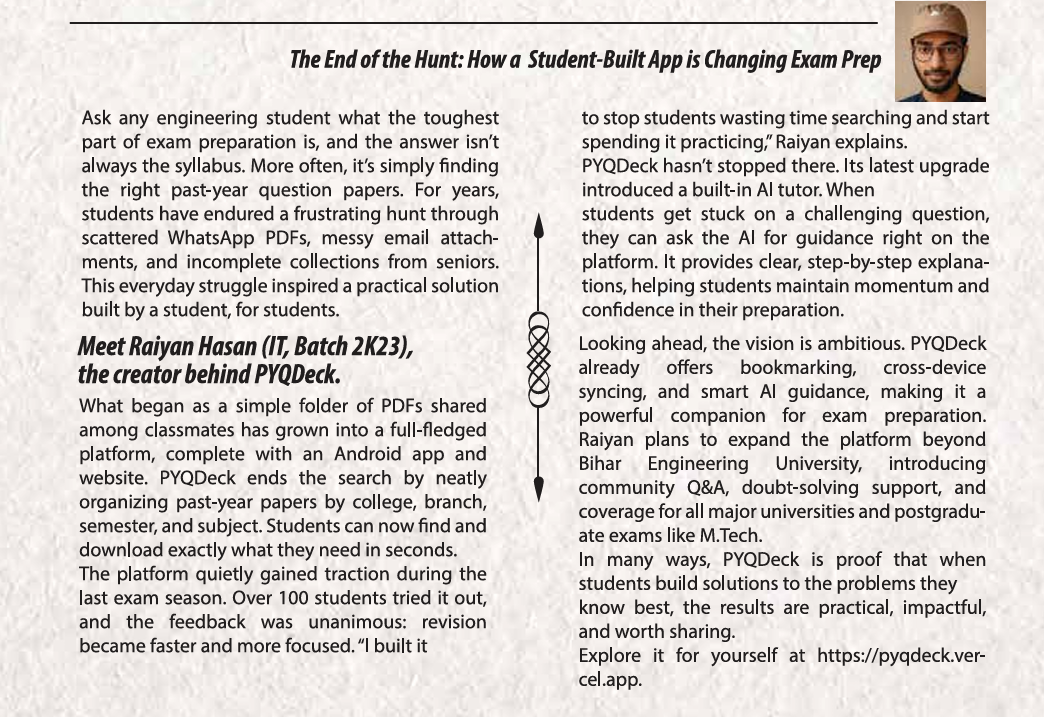 The End of the Hunt: How a Student-Built App is Changing Exam Prep

Ask any engineering student what the toughest part of exam preparation is, and the answer isn't always the syllabus. More often, it's simply finding the right past-year question papers. For years, students have endured a frustrating hunt through scattered WhatsApp PDFs, messy email attachments, and incomplete collections from seniors. This everyday struggle inspired a practical solution built by a student, for students.

Meet Raiyan Hasan (IT, Batch 2K23), the creator behind PYQDeck.

What began as a simple folder of PDFs shared among classmates has grown into a full-fledged platform, complete with an Android app and website. PYQDeck ends the search by neatly organizing past-year papers by college, branch, semester, and subject. Students can now find and download exactly what they need in seconds.
The platform quietly gained traction during the last exam season. Over 100 students tried it out, and the feedback was unanimous: revision became faster and more focused. "I built it to stop students wasting time searching and start spending it practicing," Raiyan explains.
PYQDeck hasn't stopped there. Its latest upgrade introduced a built-in AI tutor. When students get stuck on a challenging question, they can ask the AI for guidance right on the platform. It provides clear, step-by-step explanations, helping students maintain momentum and confidence in their preparation.

Looking ahead, the vision is ambitious. PYQDeck already offers bookmarking, cross-device syncing, and smart AI guidance, making it a powerful companion for exam preparation. Raiyan plans to expand the platform beyond Bihar Engineering University, introducing community Q&A, doubt-solving support, and coverage for all major universities and postgraduate exams like M.Tech.
In many ways, PYQDeck is proof that when students build solutions to the problems they know best, the results are practical, impactful, and worth sharing.
Explore it for yourself at https://pyqdeck.vercel.app.